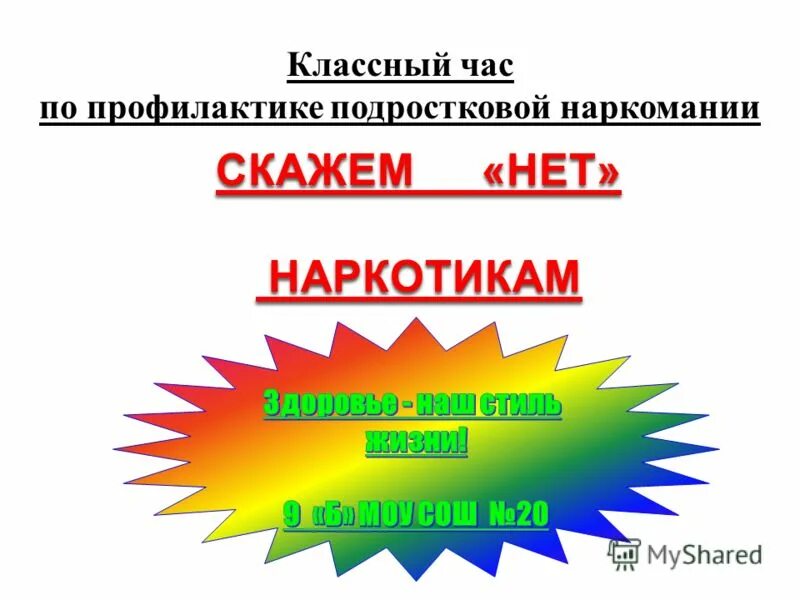 Классный час
по профилактике подростковой наркомании

СКАЖЕМ «НЕТ»

НАРКОТИКАМ

Здоровье - наш стиль жизни!

9 «Б» МОУ СОШ №20

MyShared